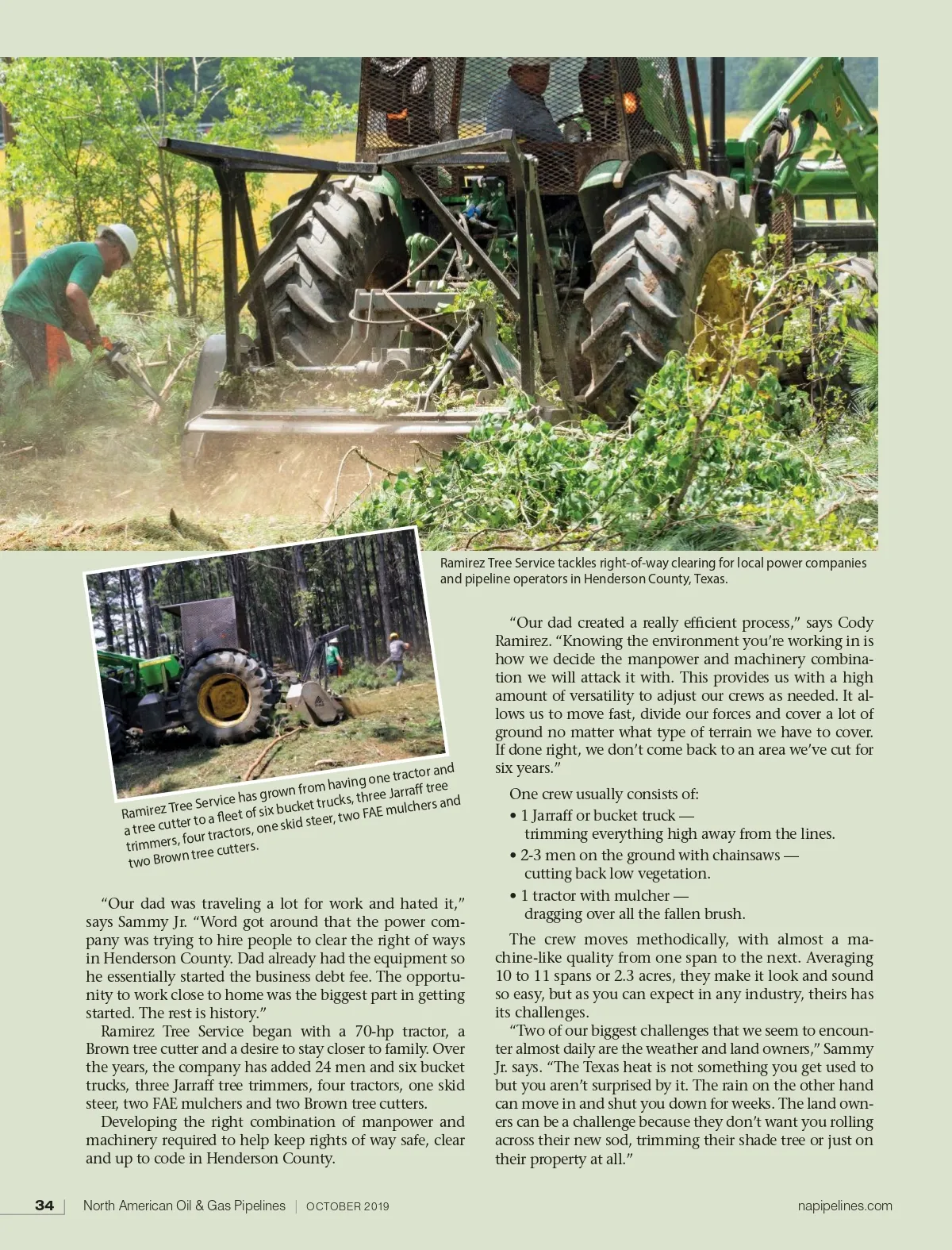 Ramirez Tree Service tackles right-of-way clearing for local power companies and pipeline operators in Henderson County, Texas.

Ramirez Tree Service has grown from having one tractor and a tree cutter to a fleet of six bucket trucks, three Jarraff tree trimmers, four tractors, one skid steer, two FAE mulchers and two Brown tree cutters.

“Our dad was traveling a lot for work and hated it,” says Sammy Jr. “Word got around that the power company was trying to hire people to clear the right of ways in Henderson County. Dad already had the equipment so he essentially started the business debt fee. The opportunity to work close to home was the biggest part in getting started. The rest is history.”

Ramirez Tree Service began with a 70-hp tractor, a Brown tree cutter and a desire to stay closer to family. Over the years, the company has added 24 men and six bucket trucks, three Jarraff tree trimmers, four tractors, one skid steer, two FAE mulchers and two Brown tree cutters.

Developing the right combination of manpower and machinery required to help keep rights of way safe, clear and up to code in Henderson County.

“Our dad created a really efficient process,” says Cody Ramirez. “Knowing the environment you’re working in is how we decide the manpower and machinery combination we will attack it with. This provides us with a high amount of versatility to adjust our crews as needed. It allows us to move fast, divide our forces and cover a lot of ground no matter what type of terrain we have to cover. If done right, we don’t come back to an area we’ve cut for six years.”

One crew usually consists of:
• 1 Jarraff or bucket truck — trimming everything high away from the lines.
• 2-3 men on the ground with chainsaws — cutting back low vegetation.
• 1 tractor with mulcher — dragging over all the fallen brush.

The crew moves methodically, with almost a machine-like quality from one span to the next. Averaging 10 to 11 spans or 2.3 acres, they make it look and sound so easy, but as you can expect in any industry, theirs has its challenges.

“Two of our biggest challenges that we seem to encounter almost daily are the weather and land owners,” Sammy Jr. says. “The Texas heat is not something you get used to but you aren’t surprised by it. The rain on the other hand can move in and shut you down for weeks. The land owners can be a challenge because they don’t want you rolling across their new sod, trimming their shade tree or just on their property at all.”

34 | North American Oil & Gas Pipelines | OCTOBER 2019 napipelines.com